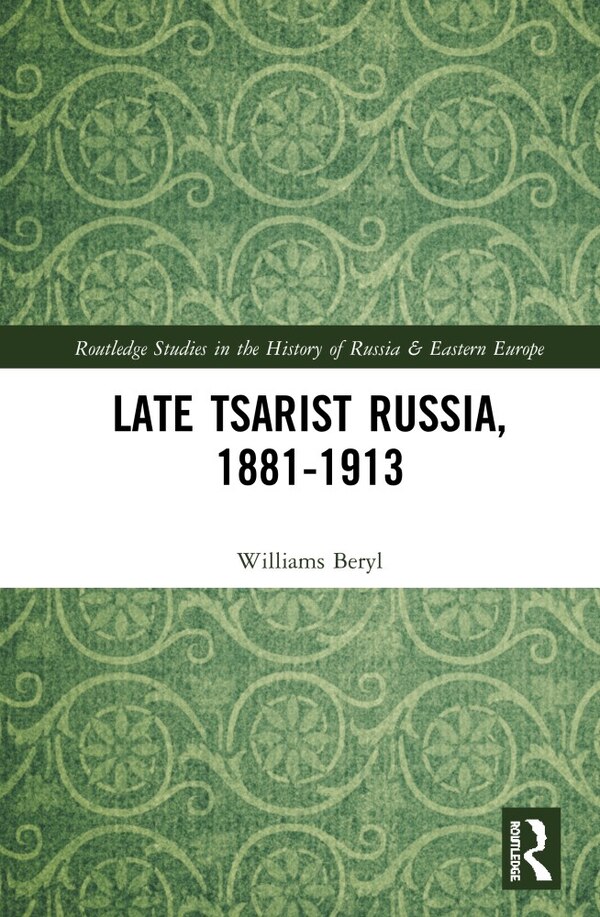 Routledge Studies in the History of Russia & Eastern Europe

LATE TSARIST RUSSIA, 1881-1913

Williams Beryl

ROUTLEDGE